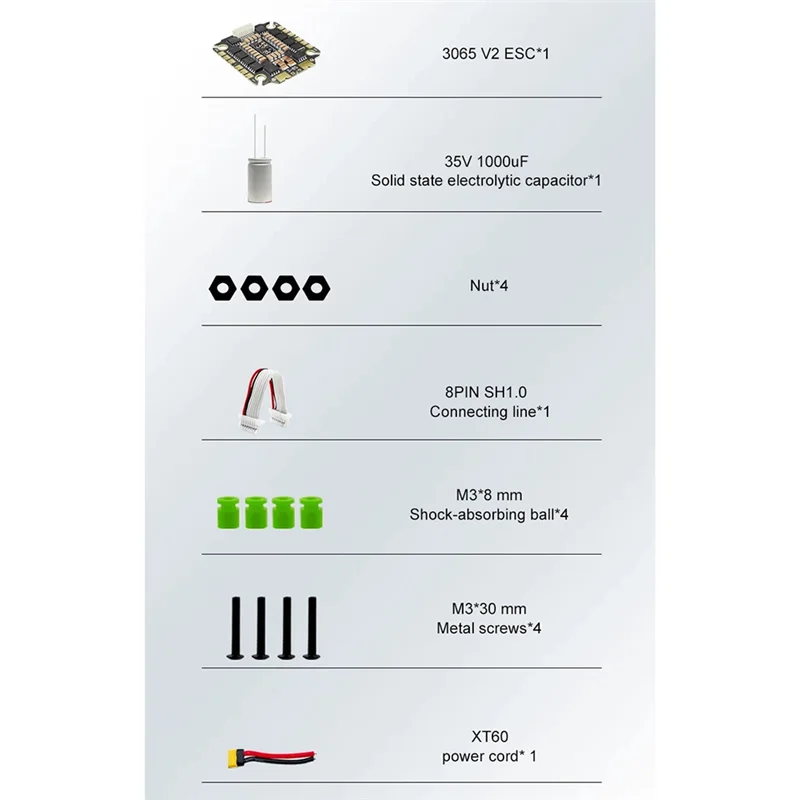 3065 V2 ESC*1

35V 1000uF
Solid state electrolytic capacitor*1

Nut*4

8PIN SH1.0
Connecting line*1

M3*8 mm
Shock-absorbing ball*4

M3*30 mm
Metal screws*4

XT60
power cord* 1